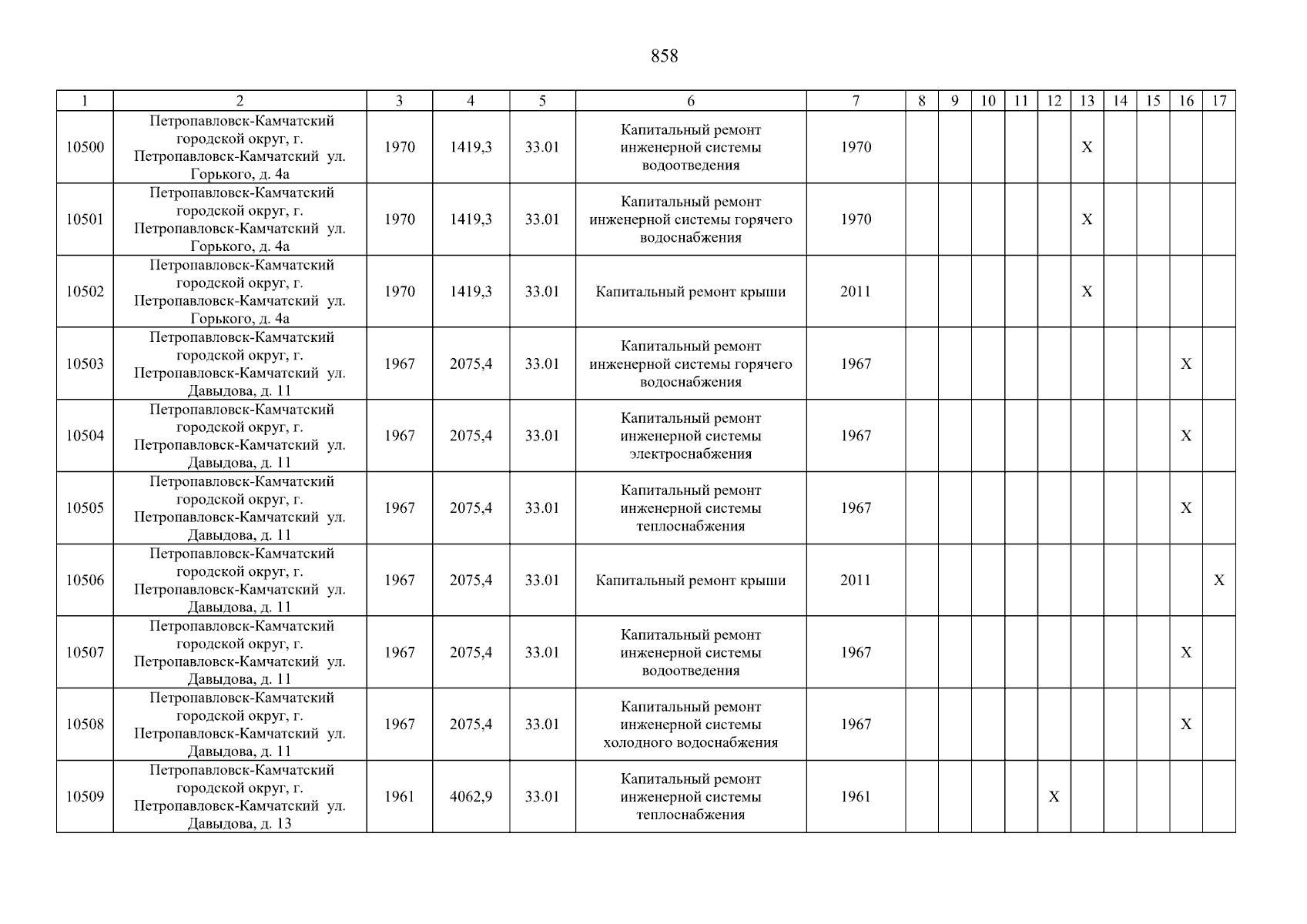 858

| 1 | 2 | 3 | 4 | 5 | 6 | 7 | 8 | 9 | 10 | 11 | 12 | 13 | 14 | 15 | 16 | 17 |
|---|---|---|---|---|---|---|---|---|---|---|---|---|---|---|---|---|
| 10500 | Петропавловск-Камчатский городской округ, г. Петропавловск-Камчатский ул. Горького, д. 4а | 1970 | 1419,3 | 33.01 | Капитальный ремонт инженерной системы водоотведения | 1970 | | | | | | X | | | | |
| 10501 | Петропавловск-Камчатский городской округ, г. Петропавловск-Камчатский ул. Горького, д. 4а | 1970 | 1419,3 | 33.01 | Капитальный ремонт инженерной системы горячего водоснабжения | 1970 | | | | | | X | | | | |
| 10502 | Петропавловск-Камчатский городской округ, г. Петропавловск-Камчатский ул. Горького, д. 4а | 1970 | 1419,3 | 33.01 | Капитальный ремонт крыши | 2011 | | | | | | X | | | | |
| 10503 | Петропавловск-Камчатский городской округ, г. Петропавловск-Камчатский ул. Давыдова, д. 11 | 1967 | 2075,4 | 33.01 | Капитальный ремонт инженерной системы горячего водоснабжения | 1967 | | | | | | | | | X | |
| 10504 | Петропавловск-Камчатский городской округ, г. Петропавловск-Камчатский ул. Давыдова, д. 11 | 1967 | 2075,4 | 33.01 | Капитальный ремонт инженерной системы электроснабжения | 1967 | | | | | | | | | X | |
| 10505 | Петропавловск-Камчатский городской округ, г. Петропавловск-Камчатский ул. Давыдова, д. 11 | 1967 | 2075,4 | 33.01 | Капитальный ремонт инженерной системы теплоснабжения | 1967 | | | | | | | | | X | |
| 10506 | Петропавловск-Камчатский городской округ, г. Петропавловск-Камчатский ул. Давыдова, д. 11 | 1967 | 2075,4 | 33.01 | Капитальный ремонт крыши | 2011 | | | | | | | | | | X |
| 10507 | Петропавловск-Камчатский городской округ, г. Петропавловск-Камчатский ул. Давыдова, д. 11 | 1967 | 2075,4 | 33.01 | Капитальный ремонт инженерной системы водоотведения | 1967 | | | | | | | | | X | |
| 10508 | Петропавловск-Камчатский городской округ, г. Петропавловск-Камчатский ул. Давыдова, д. 11 | 1967 | 2075,4 | 33.01 | Капитальный ремонт инженерной системы холодного водоснабжения | 1967 | | | | | | | | | X | |
| 10509 | Петропавловск-Камчатский городской округ, г. Петропавловск-Камчатский ул. Давыдова, д. 13 | 1961 | 4062,9 | 33.01 | Капитальный ремонт инженерной системы теплоснабжения | 1961 | | | | | X | | | | | |